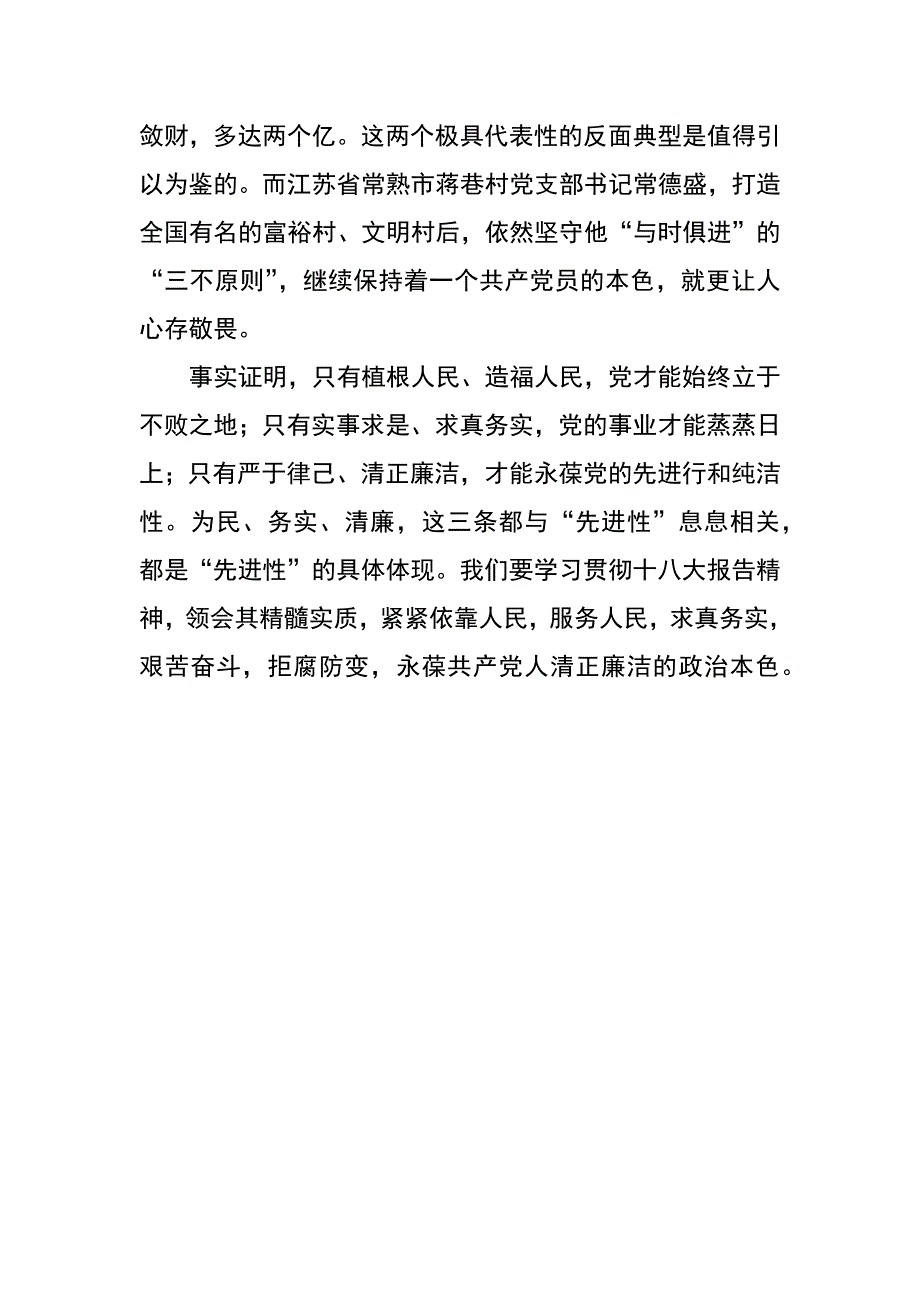 敛财，多达两个亿。这两个极具代表性的反面典型是值得引以为鉴的。而江苏省常熟市蒋巷村党支部书记常德盛，打造全国有名的富裕村、文明村后，依然坚守他“与时俱进”的“三不原则”，继续保持着一个共产党员的本色，就更让人心存敬畏。

事实证明，只有植根人民、造福人民，党才能始终立于不败之地；只有实事求是、求真务实，党的事业才能蒸蒸日上；只有严于律己、清正廉洁，才能永葆党的先进行和纯洁性。为民、务实、清廉，这三条都与“先进性”息息相关，都是“先进性”的具体体现。我们要学习贯彻十八大报告精神，领会其精髓实质，紧紧依靠人民，服务人民，求真务实，艰苦奋斗，拒腐防变，永葆共产党人清正廉洁的政治本色。